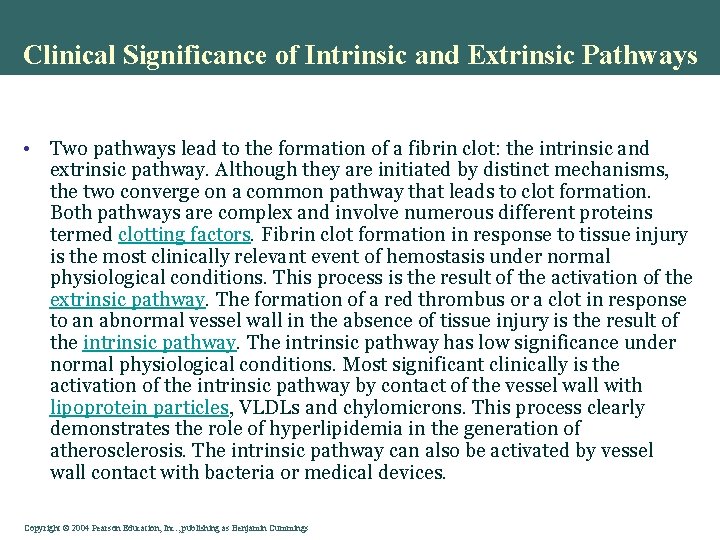 Clinical Significance of Intrinsic and Extrinsic Pathways

• Two pathways lead to the formation of a fibrin clot: the intrinsic and extrinsic pathway. Although they are initiated by distinct mechanisms, the two converge on a common pathway that leads to clot formation. Both pathways are complex and involve numerous different proteins termed clotting factors. Fibrin clot formation in response to tissue injury is the most clinically relevant event of hemostasis under normal physiological conditions. This process is the result of the activation of the extrinsic pathway. The formation of a red thrombus or a clot in response to an abnormal vessel wall in the absence of tissue injury is the result of the intrinsic pathway. The intrinsic pathway has low significance under normal physiological conditions. Most significant clinically is the activation of the intrinsic pathway by contact of the vessel wall with lipoprotein particles, VLDLs and chylomicrons. This process clearly demonstrates the role of hyperlipidemia in the generation of atherosclerosis. The intrinsic pathway can also be activated by vessel wall contact with bacteria or medical devices.

Copyright © 2004 Pearson Education, Inc., publishing as Benjamin Cummings